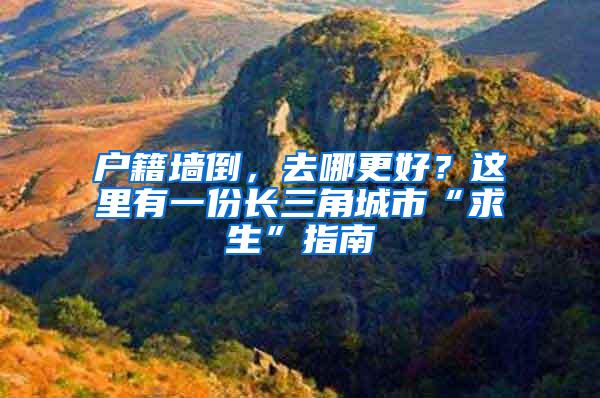 户籍墙倒，去哪更好？这里有一份长三角城市“求生”指南